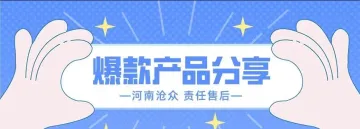 爆款产品分享

—河南沧众 责任售后—